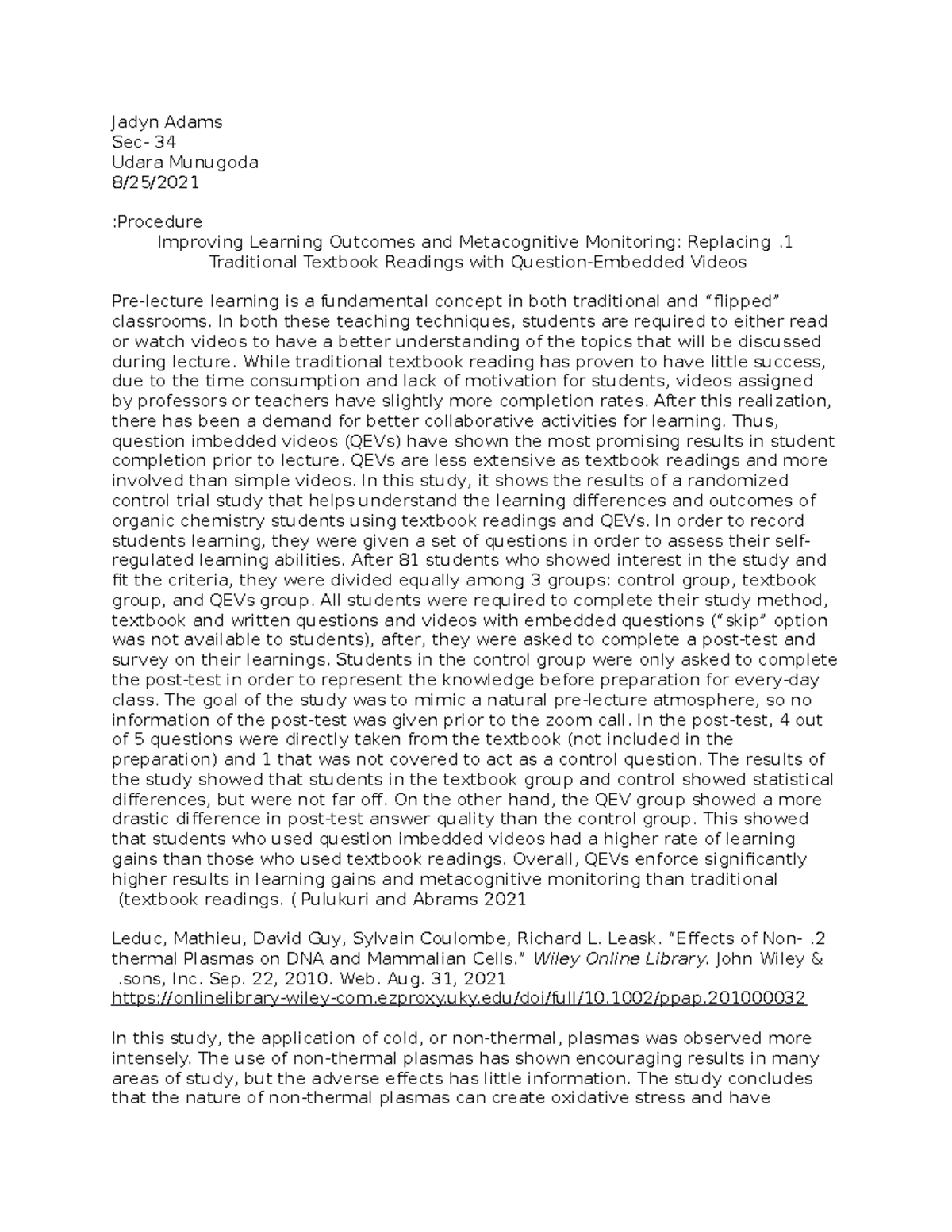 Jadyn Adams
Sec- 34
Udara Munugoda
8/25/2021

:Procedure

Improving Learning Outcomes and Metacognitive Monitoring: Replacing .1 Traditional Textbook Readings with Question-Embedded Videos

Pre-lecture learning is a fundamental concept in both traditional and "flipped" classrooms. In both these teaching techniques, students are required to either read or watch videos to have a better understanding of the topics that will be discussed during lecture. While traditional textbook reading has proven to have little success, due to the time consumption and lack of motivation for students, videos assigned by professors or teachers have slightly more completion rates. After this realization, there has been a demand for better collaborative activities for learning. Thus, question imbedded videos (QEVs) have shown the most promising results in student completion prior to lecture. QEVs are less extensive as textbook readings and more involved than simple videos. In this study, it shows the results of a randomized control trial study that helps understand the learning differences and outcomes of organic chemistry students using textbook readings and QEVs. In order to record students learning, they were given a set of questions in order to assess their self-regulated learning abilities. After 81 students who showed interest in the study and fit the criteria, they were divided equally among 3 groups: control group, textbook group, and QEVs group. All students were required to complete their study method, textbook and written questions and videos with embedded questions ("skip" option was not available to students), after, they were asked to complete a post-test and survey on their learnings. Students in the control group were only asked to complete the post-test in order to represent the knowledge before preparation for every-day class. The goal of the study was to mimic a natural pre-lecture atmosphere, so no information of the post-test was given prior to the zoom call. In the post-test, 4 out of 5 questions were directly taken from the textbook (not included in the preparation) and 1 that was not covered to act as a control question. The results of the study showed that students in the textbook group and control showed statistical differences, but were not far off. On the other hand, the QEV group showed a more drastic difference in post-test answer quality than the control group. This showed that students who used question imbedded videos had a higher rate of learning gains than those who used textbook readings. Overall, QEVs enforce significantly higher results in learning gains and metacognitive monitoring than traditional (textbook readings. ( Pulukuri and Abrams 2021

Leduc, Mathieu, David Guy, Sylvain Coulombe, Richard L. Leask. "Effects of Non- .2 thermal Plasmas on DNA and Mammalian Cells." Wiley Online Library. John Wiley & .sons, Inc. Sep. 22, 2010. Web. Aug. 31, 2021
https://onlinelibrary-wiley-com.ezproxy.uky.edu/doi/full/10.1002/ppap.201000032

In this study, the application of cold, or non-thermal, plasmas was observed more intensely. The use of non-thermal plasmas has shown encouraging results in many areas of study, but the adverse effects has little information. The study concludes that the nature of non-thermal plasmas can create oxidative stress and have